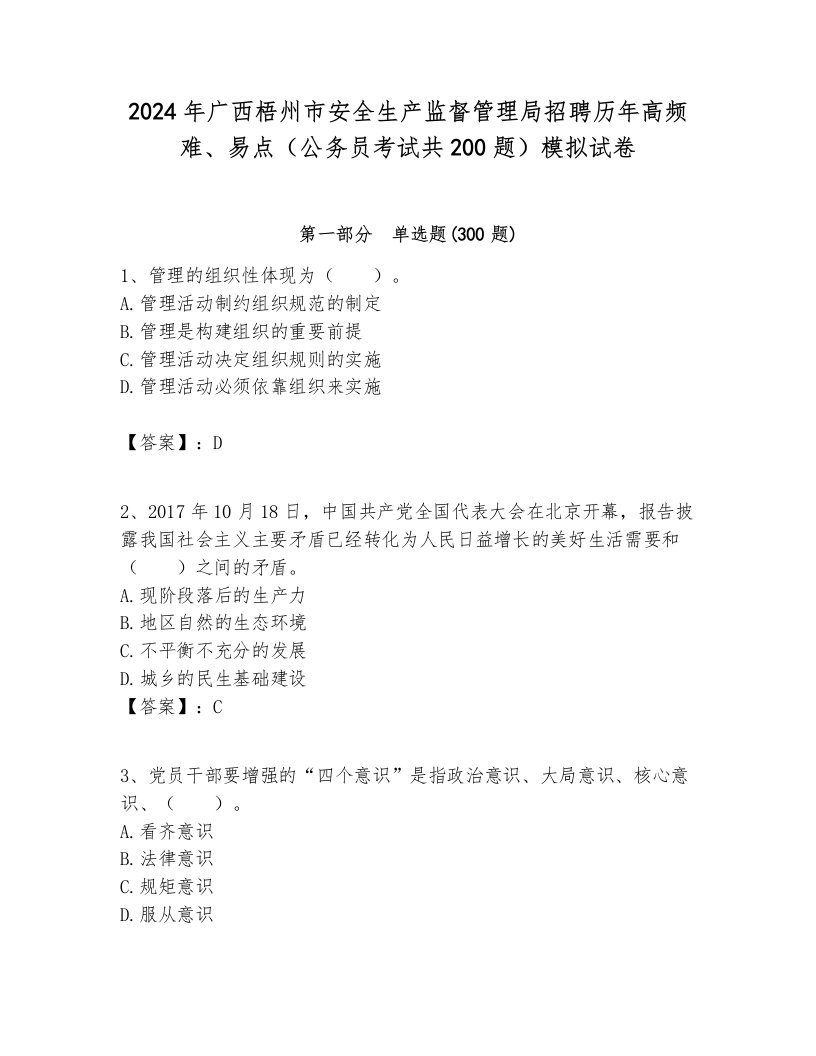 2024年广西梧州市安全生产监督管理局招聘历年高频难、易点（公务员考试共200题）模拟试卷

第一部分 单选题(300题)

1、管理的组织性体现为（ ）。
A.管理活动制约组织规范的制定
B.管理是构建组织的重要前提
C.管理活动决定组织规则的实施
D.管理活动必须依靠组织来实施

【答案】：D

2、2017年10月18日，中国共产党全国代表大会在北京开幕，报告披露我国社会主义主要矛盾已经转化为人民日益增长的美好生活需要和（ ）之间的矛盾。
A.现阶段落后的生产力
B.地区自然的生态环境
C.不平衡不充分的发展
D.城乡的民生基础建设
【答案】：C

3、党员干部要增强的“四个意识”是指政治意识、大局意识、核心意识、（ ）。
A.看齐意识
B.法律意识
C.规矩意识
D.服从意识